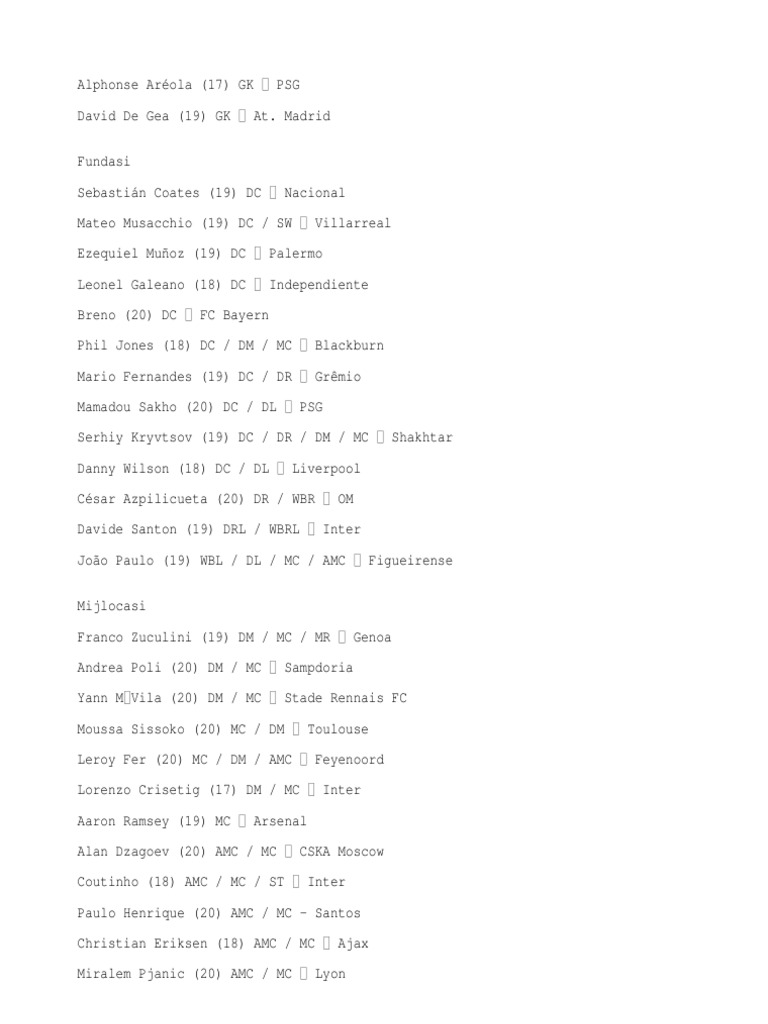 Alphonse Aréola (17) GK  PSG

David De Gea (19) GK  At. Madrid

Fundasi

Sebastián Coates (19) DC  Nacional

Mateo Musacchio (19) DC / SW  Villarreal

Ezequiel Muñoz (19) DC  Palermo

Leonel Galeano (18) DC  Independiente

Breno (20) DC  FC Bayern

Phil Jones (18) DC / DM / MC  Blackburn

Mario Fernandes (19) DC / DR  Grêmio

Mamadou Sakho (20) DC / DL  PSG

Serhiy Kryvtsov (19) DC / DR / DM / MC  Shakhtar

Danny Wilson (18) DC / DL  Liverpool

César Azpilicueta (20) DR / WBR  OM

Davide Santon (19) DRL / WBRL  Inter

João Paulo (19) WBL / DL / MC / AMC  Figueirense

Mijlocasi

Franco Zuculini (19) DM / MC / MR  Genoa

Andrea Poli (20) DM / MC  Sampdoria

Yann MVila (20) DM / MC  Stade Rennais FC

Moussa Sissoko (20) MC / DM  Toulouse

Leroy Fer (20) MC / DM / AMC  Feyenoord

Lorenzo Crisetig (17) DM / MC  Inter

Aaron Ramsey (19) MC  Arsenal

Alan Dzagoev (20) AMC / MC  CSKA Moscow

Coutinho (18) AMC / MC / ST  Inter

Paulo Henrique (20) AMC / MC – Santos

Christian Eriksen (18) AMC / MC  Ajax

Miralem Pjanic (20) AMC / MC  Lyon